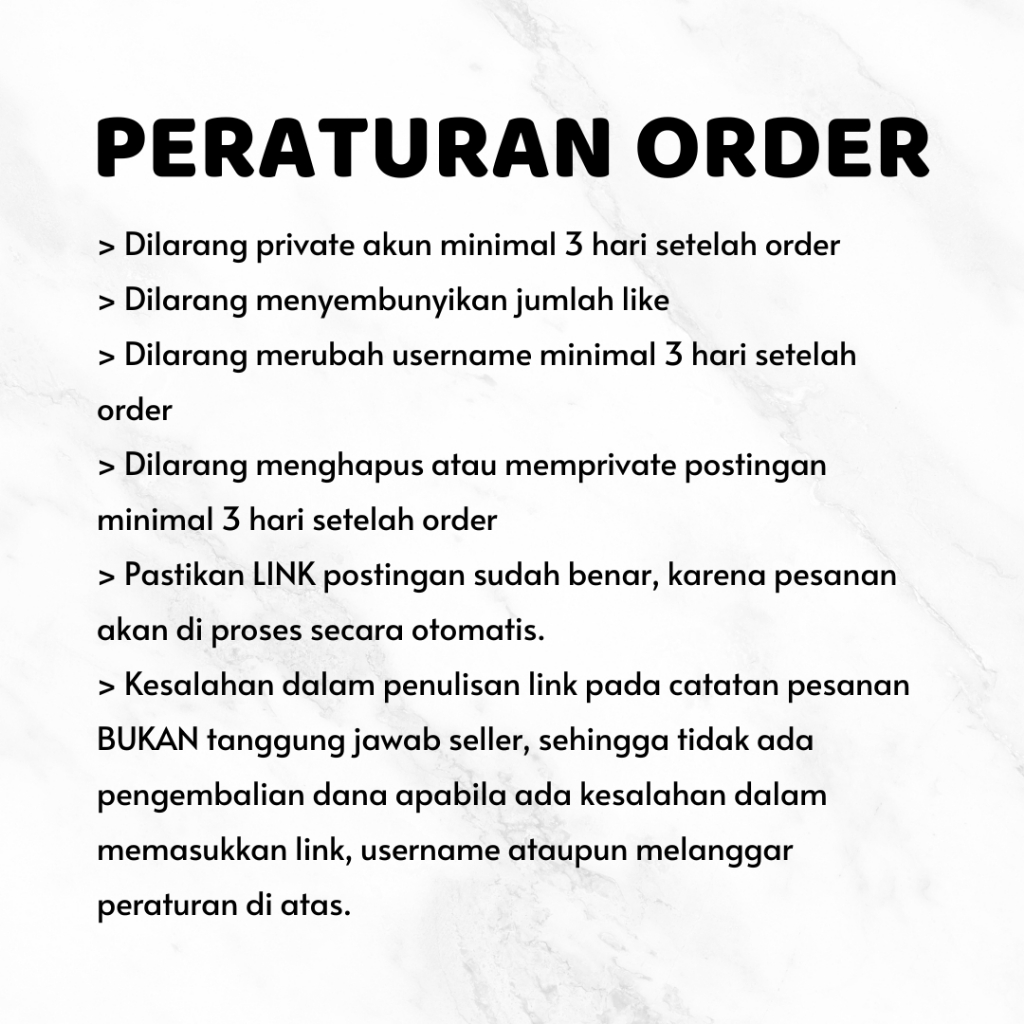 PERATURAN ORDER

> Dilarang private akun minimal 3 hari setelah order
> Dilarang menyembunyikan jumlah like
> Dilarang merubah username minimal 3 hari setelah order
> Dilarang menghapus atau memprivate postingan minimal 3 hari setelah order
> Pastikan LINK postingan sudah benar, karena pesanan akan di proses secara otomatis.
> Kesalahan dalam penulisan link pada catatan pesanan BUKAN tanggung jawab seller, sehingga tidak ada pengembalian dana apabila ada kesalahan dalam memasukkan link, username ataupun melanggar peraturan di atas.